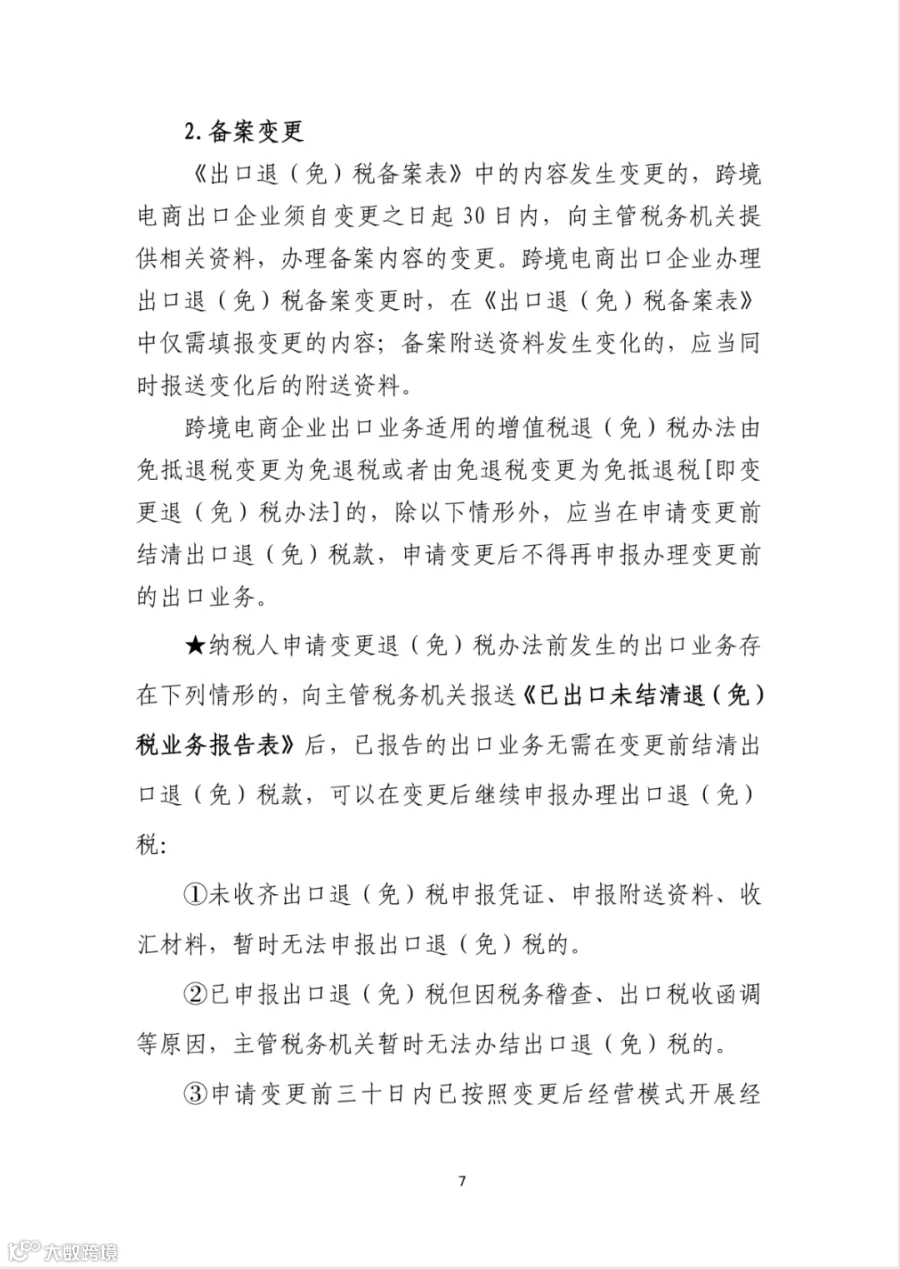 2.备案变更

《出口退（免）税备案表》中的内容发生变更的，跨境电商出口企业须自变更之日起30日内，向主管税务机关提供相关资料，办理备案内容的变更。跨境电商出口企业办理出口退（免）税备案变更时，在《出口退（免）税备案表》中仅需填报变更的内容；备案附送资料发生变化的，应当同时报送变化后的附送资料。

跨境电商企业出口业务适用的增值税退（免）税办法由免抵退税变更为免退税或者由免退税变更为免抵退税[即变更退（免）税办法]的，除以下情形外，应当在申请变更前结清出口退（免）税款，申请变更后不得再申报办理变更前的出口业务。

★纳税人申请变更退（免）税办法前发生的出口业务存在下列情形的，向主管税务机关报送《已出口未结清退（免）税业务报告表》后，已报告的出口业务无需在变更前结清出口退（免）税款，可以在变更后继续申报办理出口退（免）税：

①未收齐出口退（免）税申报凭证、申报附送资料、收汇材料，暂时无法申报出口退（免）税的。

②已申报出口退（免）税但因税务稽查、出口税收函调等原因，主管税务机关暂时无法办结出口退（免）税的。

③申请变更前三十日内已按照变更后经营模式开展经

7

大数跨境